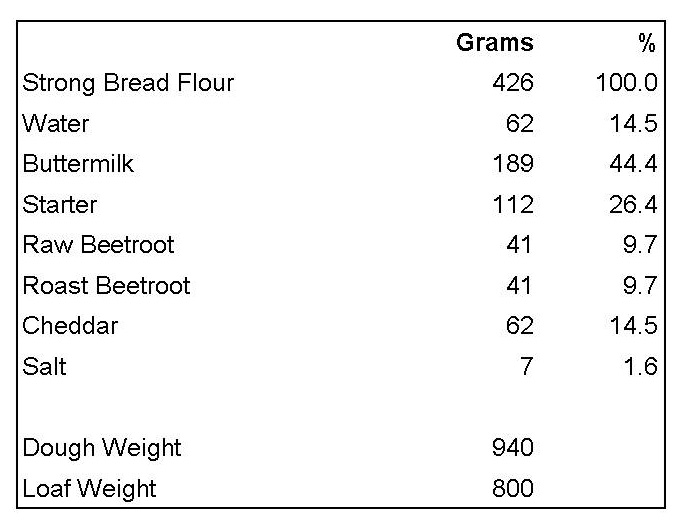 | | Grams | % |
|---|---|---|
| Strong Bread Flour | 426 | 100.0 |
| Water | 62 | 14.5 |
| Buttermilk | 189 | 44.4 |
| Starter | 112 | 26.4 |
| Raw Beetroot | 41 | 9.7 |
| Roast Beetroot | 41 | 9.7 |
| Cheddar | 62 | 14.5 |
| Salt | 7 | 1.6 |
| | | |
| Dough Weight | 940 | |
| Loaf Weight | 800 | |